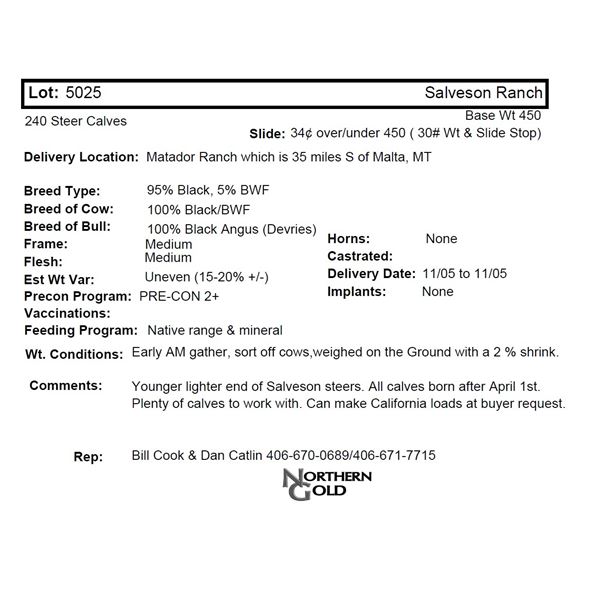 Lot: 5025 Salveson Ranch

240 Steer Calves

Base Wt 450
Slide: 34¢ over/under 450 ( 30# Wt & Slide Stop)

Delivery Location: Matador Ranch which is 35 miles S of Malta, MT

Breed Type: 95% Black, 5% BWF
Breed of Cow: 100% Black/BWF
Breed of Bull: 100% Black Angus (Devries)
Frame: Medium
Flesh: Medium
Est Wt Var: Uneven (15-20% +/-)
Precon Program: PRE-CON 2+
Vaccinations:
Feeding Program: Native range & mineral

Horns: None
Castrated:
Delivery Date: 11/05 to 11/05
Implants: None

Wt. Conditions: Early AM gather, sort off cows,weighed on the Ground with a 2 % shrink.

Comments: Younger lighter end of Salveson steers. All calves born after April 1st. Plenty of calves to work with. Can make California loads at buyer request.

Rep: Bill Cook & Dan Catlin 406-670-0689/406-671-7715

NORTHERN GOLD